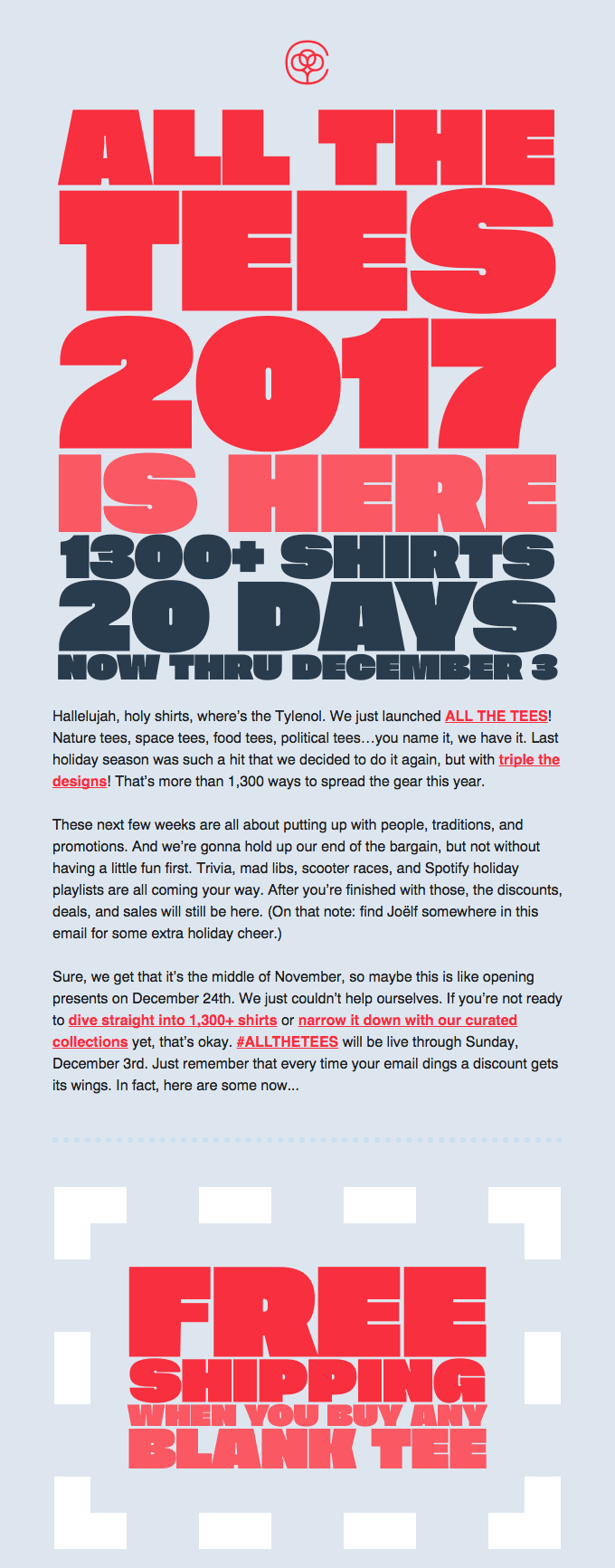 ALL THE TEES 2017 IS HERE
1300+ SHIRTS
20 DAYS
NOW THRU DECEMBER 3

Hallelujah, holy shirts, where's the Tylenol. We just launched ALL THE TEES! Nature tees, space tees, food tees, political tees…you name it, we have it. Last holiday season was such a hit that we decided to do it again, but with triple the designs! That's more than 1,300 ways to spread the gear this year.

These next few weeks are all about putting up with people, traditions, and promotions. And we're gonna hold up our end of the bargain, but not without having a little fun first. Trivia, mad libs, scooter races, and Spotify holiday playlists are all coming your way. After you're finished with those, the discounts, deals, and sales will still be here. (On that note: find Joëlf somewhere in this email for some extra holiday cheer.)

Sure, we get that it's the middle of November, so maybe this is like opening presents on December 24th. We just couldn't help ourselves. If you're not ready to dive straight into 1,300+ shirts or narrow it down with our curated collections yet, that's okay. #ALLTHETEES will be live through Sunday, December 3rd. Just remember that every time your email dings a discount gets its wings. In fact, here are some now...

FREE SHIPPING
WHEN YOU BUY ANY
BLANK TEE